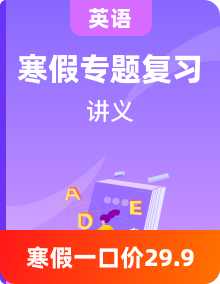 英语

寒假专题复习

讲义

A

E

D

寒假一口价29.9